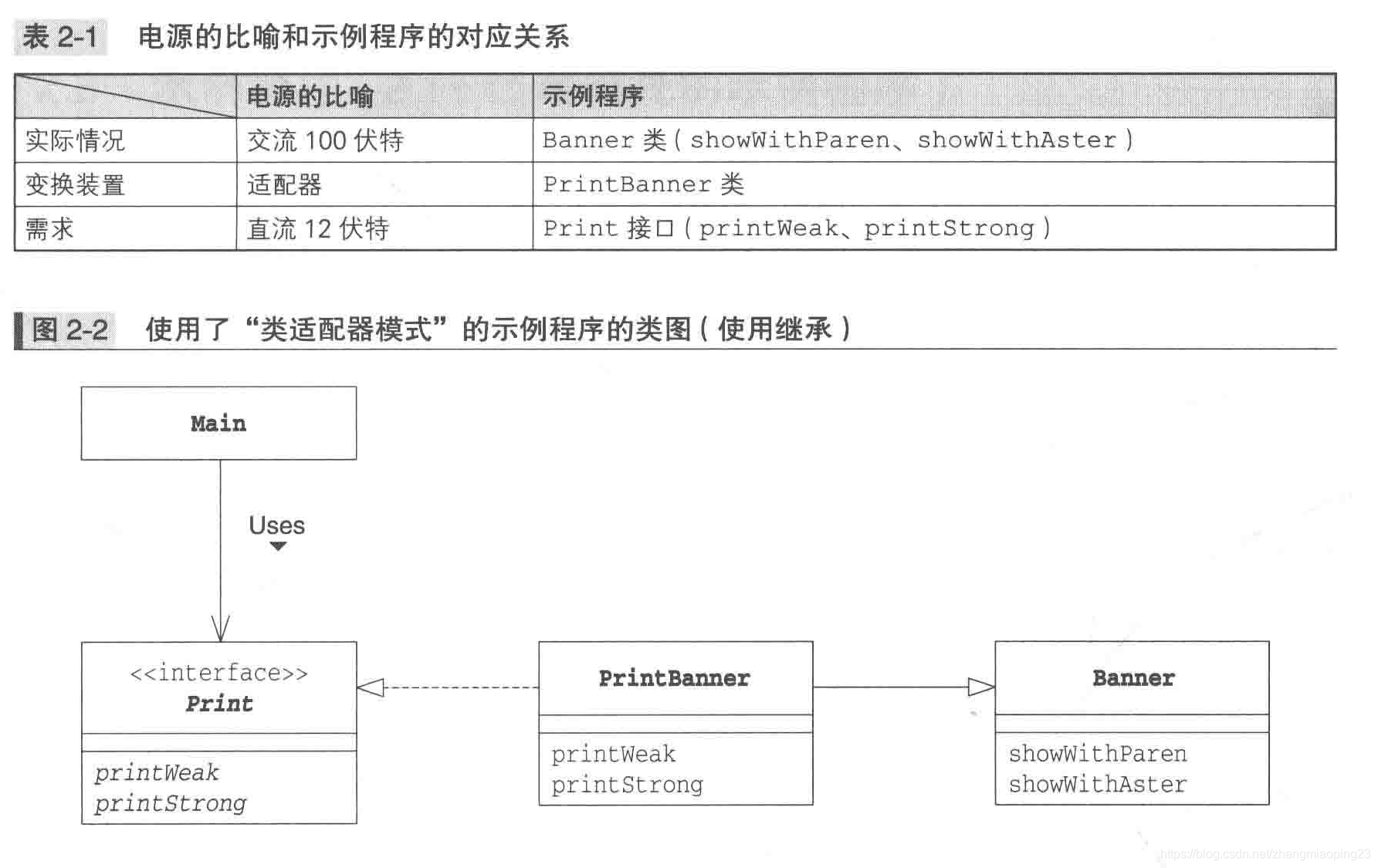 表 2-1　电源的比喻和示例程序的对应关系

| | 电源的比喻 | 示例程序 |
|---|---|---|
| 实际情况 | 交流 100 伏特 | Banner 类（showWithParen、showWithAster） |
| 变换装置 | 适配器 | PrintBanner 类 |
| 需求 | 直流 12 伏特 | Print 接口（printWeak、printStrong） |

图 2-2　使用了“类适配器模式”的示例程序的类图（使用继承）

Main

Uses

<<interface>>
Print

printWeak
printStrong

PrintBanner

printWeak
printStrong

Banner

showWithParen
showWithAster

https://blog.csdn.net/zhangmiaoping23